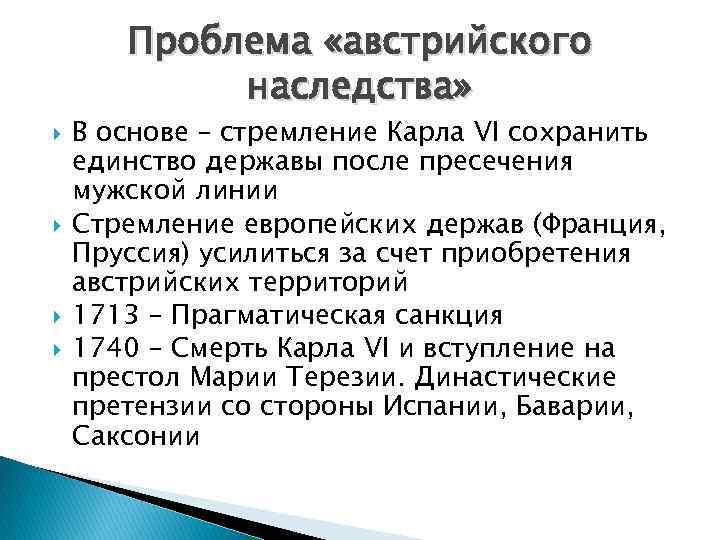 Проблема «австрийского наследства»

В основе – стремление Карла VI сохранить единство державы после пресечения мужской линии

Стремление европейских держав (Франция, Пруссия) усилиться за счет приобретения австрийских территорий

1713 – Прагматическая санкция

1740 – Смерть Карла VI и вступление на престол Марии Терезии. Династические претензии со стороны Испании, Баварии, Саксонии